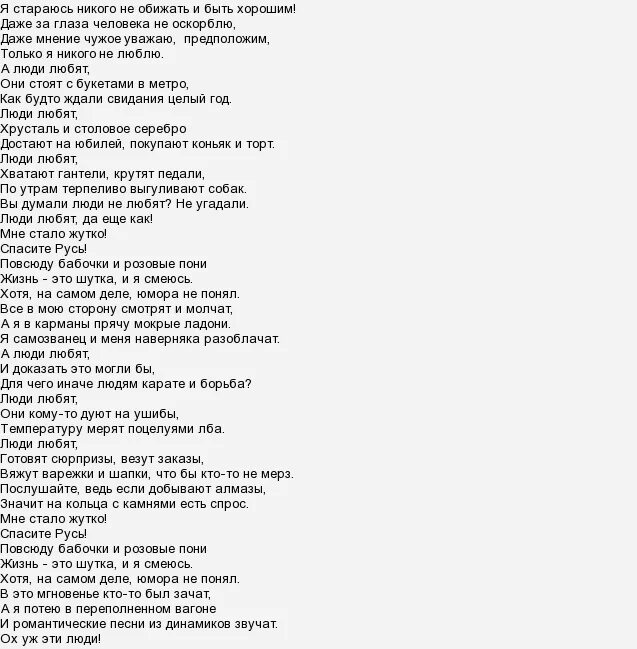 Я стараюсь никого не обижать и быть хорошим!
Даже за глаза человека не оскорблю,
Даже мнение чужое уважаю, предположим,
Только я никого не люблю.
А люди любят,
Они стоят с букетами в метро,
Как будто ждали свидания целый год.
Люди любят,
Хрусталь и столовое серебро
Достают на юбилей, покупают коньяк и торт.
Люди любят,
Хватают гантели, крутят педали,
По утрам терпеливо выгуливают собак.
Вы думали люди не любят? Не угадали.
Люди любят, да еще как!
Мне стало жутко!
Спасите Русь!
Повсюду бабочки и розовые пони
Жизнь - это шутка, и я смеюсь.
Хотя, на самом деле, юмора не понял.
Все в мою сторону смотрят и молчат,
А я в карманы прячу мокрые ладони.
Я самозванец и меня наверняка разоблачат.
А люди любят,
И доказать это могли бы,
Для чего иначе людям карате и борьба?
Люди любят,
Они кому-то дуют на ушибы,
Температуру мерят поцелуями лба.
Люди любят,
Готовят сюрпризы, везут заказы,
Вяжут варежки и шапки, что бы кто-то не мерз.
Послушайте, ведь если добывают алмазы,
Значит на кольца с камнями есть спрос.
Мне стало жутко!
Спасите Русь!
Повсюду бабочки и розовые пони
Жизнь - это шутка, и я смеюсь.
Хотя, на самом деле, юмора не понял.
В это мгновенье кто-то был зачат,
А я потею в переполненном вагоне
И романтические песни из динамиков звучат.
Ох уж эти люди!